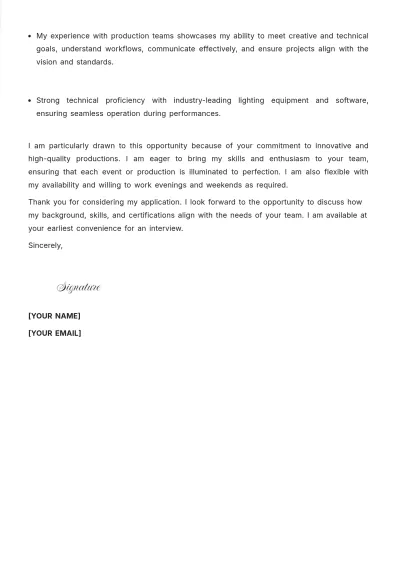 • My experience with production teams showcases my ability to meet creative and technical goals, understand workflows, communicate effectively, and ensure projects align with the vision and standards.

• Strong technical proficiency with industry-leading lighting equipment and software, ensuring seamless operation during performances.

I am particularly drawn to this opportunity because of your commitment to innovative and high-quality productions. I am eager to bring my skills and enthusiasm to your team, ensuring that each event or production is illuminated to perfection. I am also flexible with my availability and willing to work evenings and weekends as required.

Thank you for considering my application. I look forward to the opportunity to discuss how my background, skills, and certifications align with the needs of your team. I am available at your earliest convenience for an interview.

Sincerely,

Signature

[YOUR NAME]

[YOUR EMAIL]